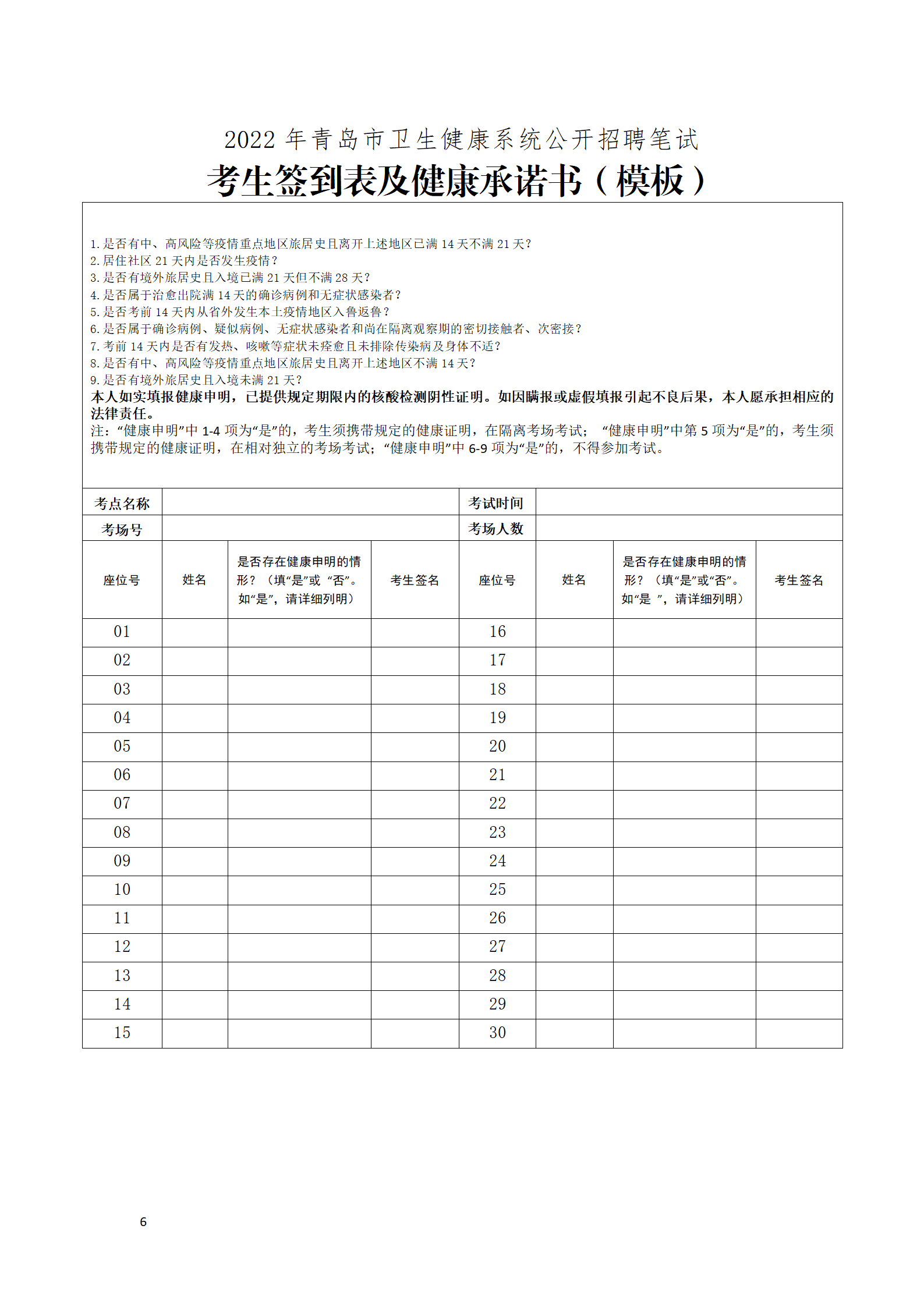 2022 年青岛市卫生健康系统公开招聘笔试

考生签到表及健康承诺书（模板）

1. 是否有中、高风险等疫情重点地区旅居史且离开上述地区已满 14 天不满 21 天？
2. 居住社区 21 天内是否发生疫情？
3. 是否有境外旅居史且入境已满 21 天但不满 28 天？
4. 是否属于治愈出院满 14 天的确诊病例和无症状感染者？
5. 是否考前 14 天内从省外发生本土疫情地区入鲁返鲁？
6. 是否属于确诊病例、疑似病例、无症状感染者和尚在隔离观察期的密切接触者、次密接？
7. 考前 14 天内是否有发热、咳嗽等症状未痊愈且未排除传染病及身体不适？
8. 是否有中、高风险等疫情重点地区旅居史且离开上述地区不满 14 天？
9. 是否有境外旅居史且入境未满 21 天？
本人如实填报健康申明，已提供规定期限内的核酸检测阴性证明。如因瞒报或虚假填报引起不良后果，本人愿承担相应的法律责任。
注：“健康申明”中 1-4 项为“是”的，考生须携带规定的健康证明，在隔离考场考试； “健康申明”中第 5 项为“是”的，考生须携带规定的健康证明，在相对独立的考场考试；“健康申明”中 6-9 项为“是”的，不得参加考试。

| 考点名称 | | | | 考试时间 | | | |
|---|---|---|---|---|---|---|---|
| 考场号 | | | | 考场人数 | | | |
| 座位号 | 姓名 | 是否存在健康申明的情形？（填“是”或 “否”。如“是”，请详细列明） | 考生签名 | 座位号 | 姓名 | 是否存在健康申明的情形？（填“是”或“否”。如“是 ”，请详细列明） | 考生签名 |
| 01 | | | | 16 | | | |
| 02 | | | | 17 | | | |
| 03 | | | | 18 | | | |
| 04 | | | | 19 | | | |
| 05 | | | | 20 | | | |
| 06 | | | | 21 | | | |
| 07 | | | | 22 | | | |
| 08 | | | | 23 | | | |
| 09 | | | | 24 | | | |
| 10 | | | | 25 | | | |
| 11 | | | | 26 | | | |
| 12 | | | | 27 | | | |
| 13 | | | | 28 | | | |
| 14 | | | | 29 | | | |
| 15 | | | | 30 | | | |

6